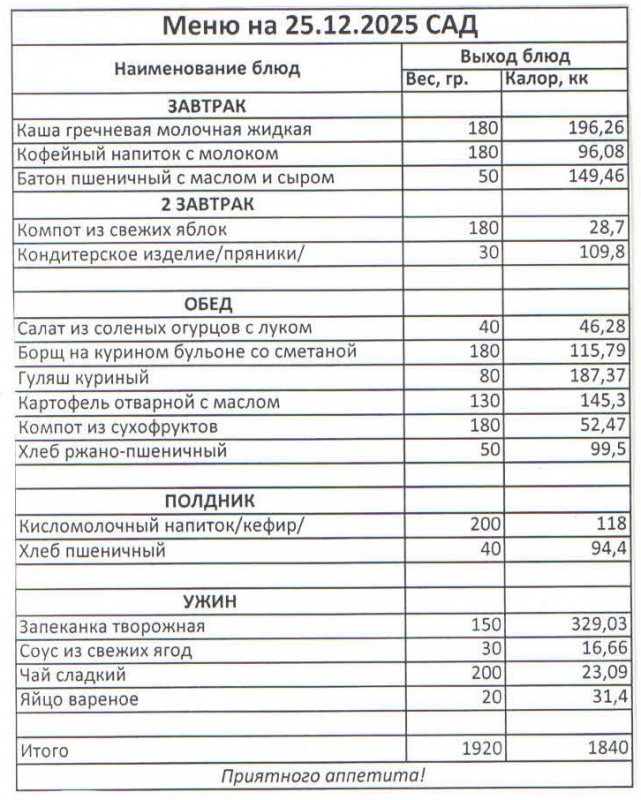 Меню на 25.12.2025 САД

| Наименование блюд | Выход блюд | |
|---|---|---|
| | Вес, гр. | Калор, кк |
| ЗАВТРАК | | |
| Каша гречневая молочная жидкая | 180 | 196,26 |
| Кофейный напиток с молоком | 180 | 96,08 |
| Батон пшеничный с маслом и сыром | 50 | 149,46 |
| 2 ЗАВТРАК | | |
| Компот из свежих яблок | 180 | 28,7 |
| Кондитерское изделие/пряники/ | 30 | 109,8 |
| | | |
| ОБЕД | | |
| Салат из соленых огурцов с луком | 40 | 46,28 |
| Борщ на курином бульоне со сметаной | 180 | 115,79 |
| Гуляш куриный | 80 | 187,37 |
| Картофель отварной с маслом | 130 | 145,3 |
| Компот из сухофруктов | 180 | 52,47 |
| Хлеб ржано-пшеничный | 50 | 99,5 |
| | | |
| ПОЛДНИК | | |
| Кисломолочный напиток/кефир/ | 200 | 118 |
| Хлеб пшеничный | 40 | 94,4 |
| | | |
| УЖИН | | |
| Запеканка творожная | 150 | 329,03 |
| Соус из свежих ягод | 30 | 16,66 |
| Чай сладкий | 200 | 23,09 |
| Яйцо вареное | 20 | 31,4 |
| | | |
| Итого | 1920 | 1840 |

Приятного аппетита!